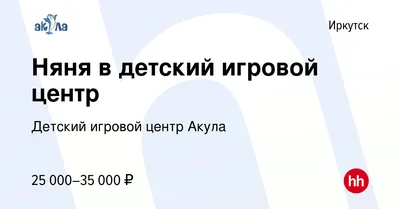 акула

Иркутск

Няня в детский игровой центр

Детский игровой центр Акула

25 000–35 000 ₽

hh